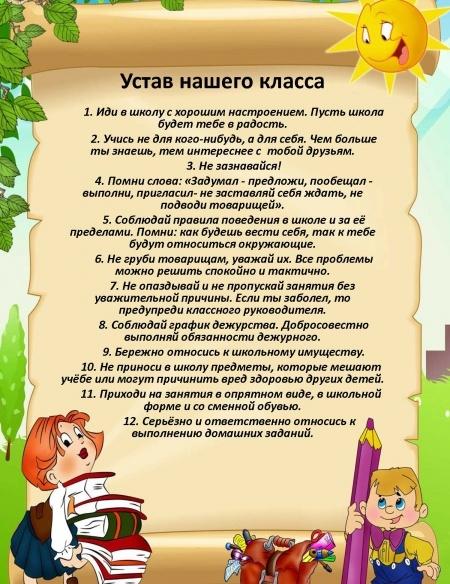 Устав нашего класса

1. Иди в школу с хорошим настроением. Пусть школа будет тебе в радость.

2. Учись не для кого-нибудь, а для себя. Чем больше ты знаешь, тем интереснее с тобой друзьям.

3. Не зазнавайся!

4. Помни слова: «Задумал - предложи, пообещал - выполни, пригласил- не заставляй себя ждать, не подводи товарищей».

5. Соблюдай правила поведения в школе и за её пределами. Помни: как будешь вести себя, так к тебе будут относиться окружающие.

6. Не груби товарищам, уважай их. Все проблемы можно решить спокойно и тактично.

7. Не опаздывай и не пропускай занятия без уважительной причины. Если ты заболел, то предупреди классного руководителя.

8. Соблюдай график дежурства. Добросовестно выполняй обязанности дежурного.

9. Бережно относись к школьному имуществу.

10. Не приноси в школу предметы, которые мешают учёбе или могут причинить вред здоровью других детей.

11. Приходи на занятия в опрятном виде, в школьной форме и со сменной обувью.

12. Серьёзно и ответственно относись к выполнению домашних заданий.